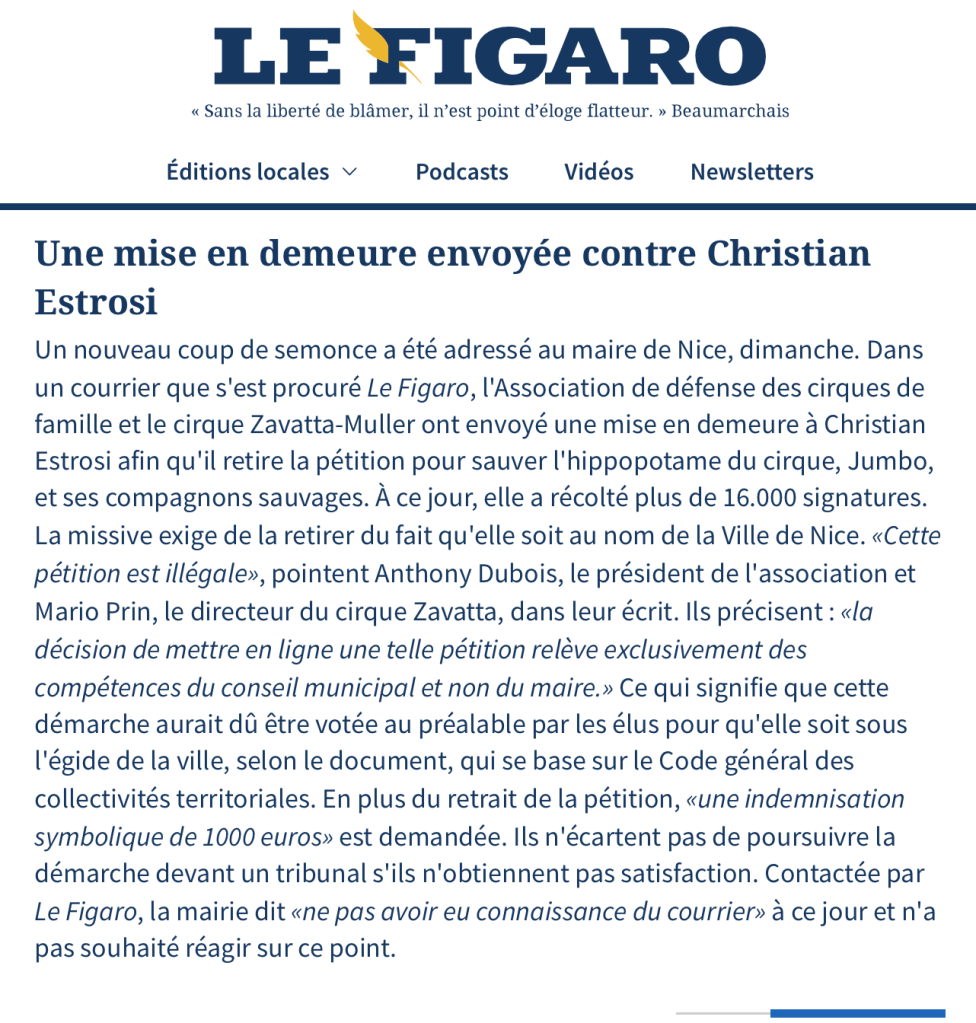 LE FIGARO

« Sans la liberté de blâmer, il n'est point d'éloge flatteur. » Beaumarchais

Éditions locales Podcasts Vidéos Newsletters

Une mise en demeure envoyée contre Christian Estrosi

Un nouveau coup de semonce a été adressé au maire de Nice, dimanche. Dans un courrier que s'est procuré Le Figaro, l'Association de défense des cirques de famille et le cirque Zavatta-Muller ont envoyé une mise en demeure à Christian Estrosi afin qu'il retire la pétition pour sauver l'hippopotame du cirque, Jumbo, et ses compagnons sauvages. À ce jour, elle a récolté plus de 16.000 signatures. La missive exige de la retirer du fait qu'elle soit au nom de la Ville de Nice. «Cette pétition est illégale», pointent Anthony Dubois, le président de l'association et Mario Prin, le directeur du cirque Zavatta, dans leur écrit. Ils précisent : «la décision de mettre en ligne une telle pétition relève exclusivement des compétences du conseil municipal et non du maire.» Ce qui signifie que cette démarche aurait dû être votée au préalable par les élus pour qu'elle soit sous l'égide de la ville, selon le document, qui se base sur le Code général des collectivités territoriales. En plus du retrait de la pétition, «une indemnisation symbolique de 1000 euros» est demandée. Ils n'écartent pas de poursuivre la démarche devant un tribunal s'ils n'obtiennent pas satisfaction. Contactée par Le Figaro, la mairie dit «ne pas avoir eu connaissance du courrier» à ce jour et n'a pas souhaité réagir sur ce point.